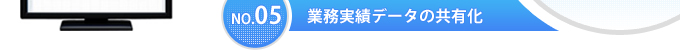 NO.05 業務実績データの共有化